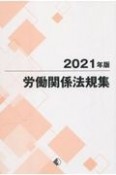 2021年版
労働関係法規集